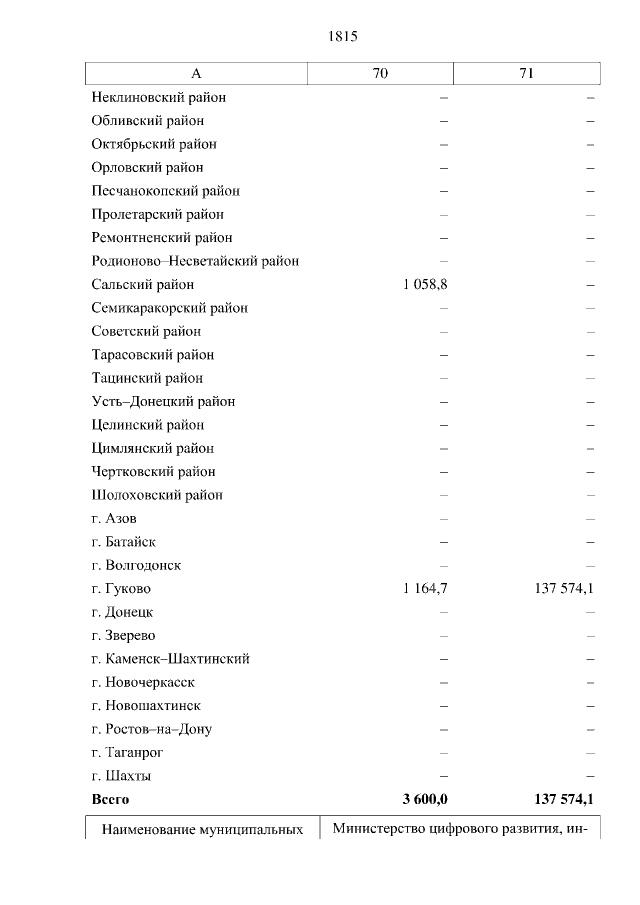 1815

| А | 70 | 71 |
|---|---|---|
| Неклиновский район | – | – |
| Обливский район | – | – |
| Октябрьский район | – | – |
| Орловский район | – | – |
| Песчанокопский район | – | – |
| Пролетарский район | – | – |
| Ремонтненский район | – | – |
| Родионово–Несветайский район | – | – |
| Сальский район | 1 058,8 | – |
| Семикаракорский район | – | – |
| Советский район | – | – |
| Тарасовский район | – | – |
| Тацинский район | – | – |
| Усть–Донецкий район | – | – |
| Целинский район | – | – |
| Цимлянский район | – | – |
| Чертковский район | – | – |
| Шолоховский район | – | – |
| г. Азов | – | – |
| г. Батайск | – | – |
| г. Волгодонск | – | – |
| г. Гуково | 1 164,7 | 137 574,1 |
| г. Донецк | – | – |
| г. Зверево | – | – |
| г. Каменск–Шахтинский | – | – |
| г. Новочеркасск | – | – |
| г. Новошахтинск | – | – |
| г. Ростов–на–Дону | – | – |
| г. Таганрог | – | – |
| г. Шахты | – | – |
| **Всего** | **3 600,0** | **137 574,1** |

| Наименование муниципальных | Министерство цифрового развития, ин- |
|---|---|